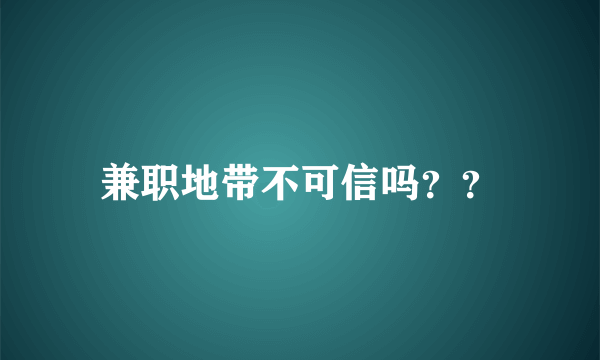 兼职地带不可信吗？？